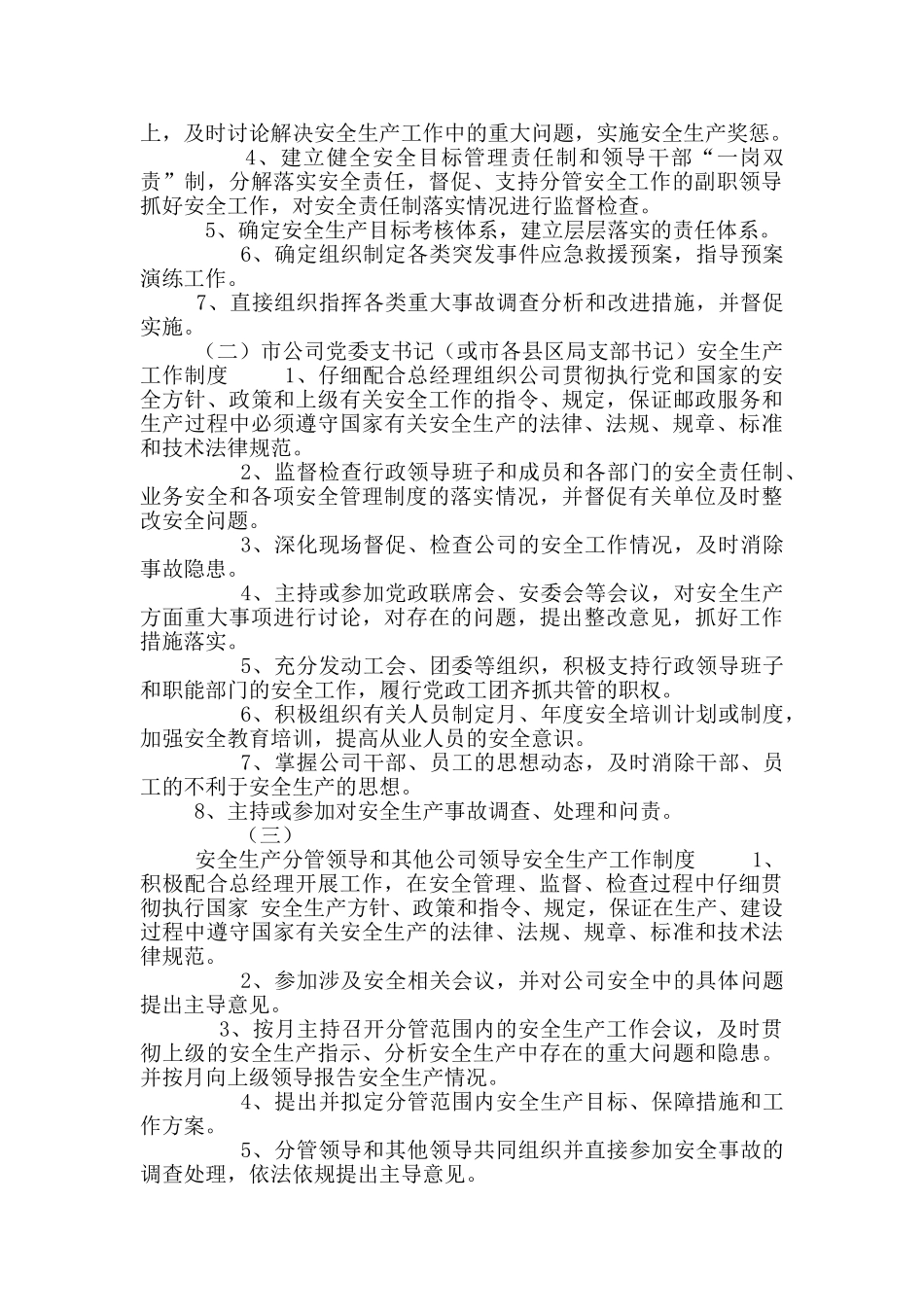 上，及时讨论解决安全生产工作中的重大问题，实施安全生产奖惩。

4、建立健全安全目标管理责任制和领导干部“一岗双责”制，分解落实安全责任，督促、支持分管安全工作的副职领导抓好安全工作，对安全责任制落实情况进行监督检查。

5、确定安全生产目标考核体系，建立层层落实的责任体系。

6、确定组织制定各类突发事件应急救援预案，指导预案演练工作。

7、直接组织指挥各类重大事故调查分析和改进措施，并督促实施。

（二）市公司党委支书记（或市各县区局支部书记）安全生产工作制度 1、仔细配合总经理组织公司贯彻执行党和国家的安全方针、政策和上级有关安全工作的指令、规定，保证邮政服务和生产过程中必须遵守国家有关安全生产的法律、法规、规章、标准和技术法律规范。

2、监督检查行政领导班子和成员和各部门的安全责任制、业务安全和各项安全管理制度的落实情况，并督促有关单位及时整改安全问题。

3、深化现场督促、检查公司的安全工作情况，及时消除事故隐患。

4、主持或参加党政联席会、安委会等会议，对安全生产方面重大事项进行讨论，对存在的问题，提出整改意见，抓好工作措施落实。

5、充分发动工会、团委等组织，积极支持行政领导班子和职能部门的安全工作，履行党政工团齐抓共管的职权。

6、积极组织有关人员制定月、年度安全培训计划或制度，加强安全教育培训，提高从业人员的安全意识。

7、掌握公司干部、员工的思想动态，及时消除干部、员工的不利于安全生产的思想。

8、主持或参加对安全生产事故调查、处理和问责。

（三）

安全生产分管领导和其他公司领导安全生产工作制度 1、积极配合总经理开展工作，在安全管理、监督、检查过程中仔细贯彻执行国家 安全生产方针、政策和指令、规定，保证在生产、建设过程中遵守国家有关安全生产的法律、法规、规章、标准和技术法律规范。

2、参加涉及安全相关会议，并对公司安全中的具体问题提出主导意见。

3、按月主持召开分管范围内的安全生产工作会议，及时贯彻上级的安全生产指示、分析安全生产中存在的重大问题和隐患。并按月向上级领导报告安全生产情况。

4、提出并拟定分管范围内安全生产目标、保障措施和工作方案。

5、分管领导和其他领导共同组织并直接参加安全事故的调查处理，依法依规提出主导意见。